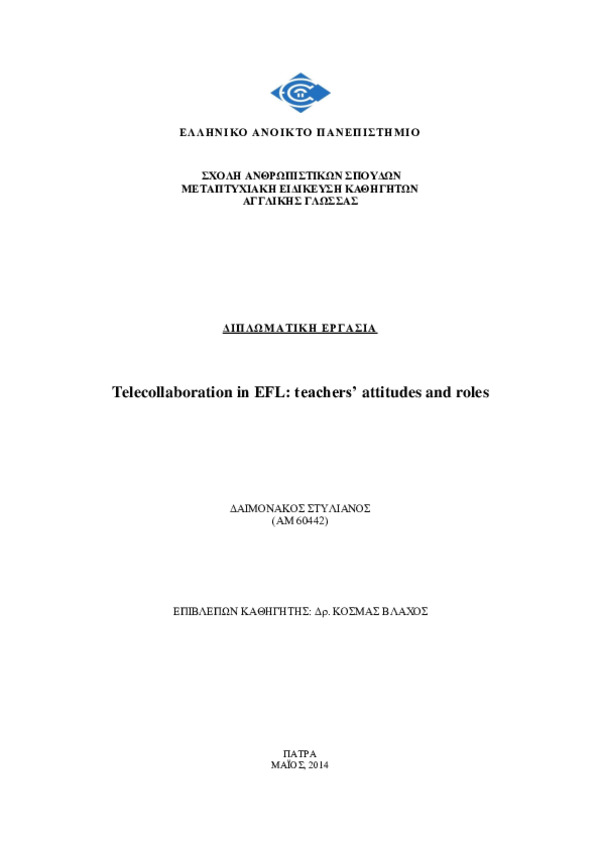 ΕΛΛΗΝΙΚΟ ΑΝΟΙΚΤΟ ΠΑΝΕΠΙΣΤΗΜΙΟ

ΣΧΟΛΗ ΑΝΘΡΩΠΙΣΤΙΚΩΝ ΣΠΟΥΔΩΝ
ΜΕΤΑΠΤΥΧΙΑΚΗ ΕΙΔΙΚΕΥΣΗ ΚΑΘΗΓΗΤΩΝ
ΑΓΓΛΙΚΗΣ ΓΛΩΣΣΑΣ

ΔΙΠΛΩΜΑΤΙΚΗ ΕΡΓΑΣΙΑ

Telecollaboration in EFL: teachers' attitudes and roles

ΔΑΙΜΟΝΑΚΟΣ ΣΤΥΛΙΑΝΟΣ
(ΑΜ 60442)

ΕΠΙΒΛΕΠΩΝ ΚΑΘΗΓΗΤΗΣ: Δρ. ΚΟΣΜΑΣ ΒΛΑΧΟΣ

ΠΑΤΡΑ
ΜΑΪΟΣ, 2014